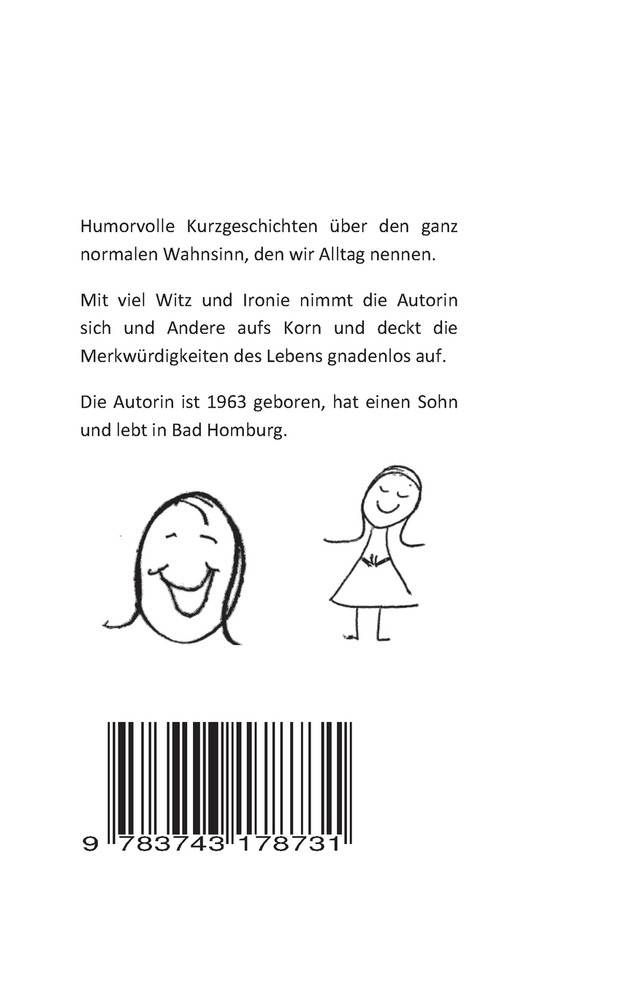 Humorvolle Kurzgeschichten über den ganz normalen Wahnsinn, den wir Alltag nennen.

Mit viel Witz und Ironie nimmt die Autorin sich und Andere aufs Korn und deckt die Merkwürdigkeiten des Lebens gnadenlos auf.

Die Autorin ist 1963 geboren, hat einen Sohn und lebt in Bad Homburg.

9 783743 178731